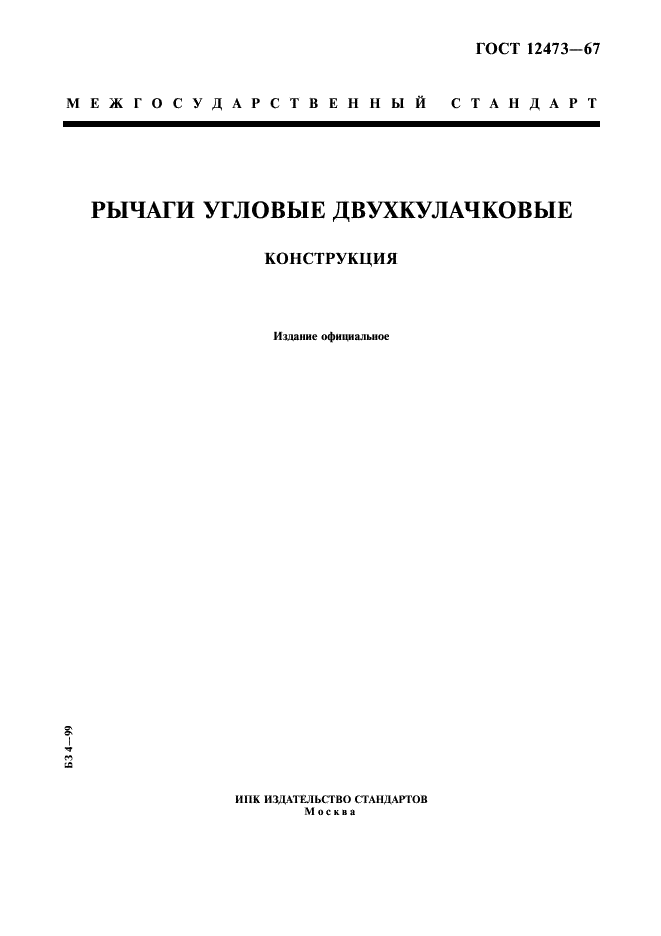 ГОСТ 12473—67

МЕЖГОСУДАРСТВЕННЫЙ СТАНДАРТ

РЫЧАГИ УГЛОВЫЕ ДВУХКУЛАЧКОВЫЕ

КОНСТРУКЦИЯ

Издание официальное

БЗ 4—99

ИПК ИЗДАТЕЛЬСТВО СТАНДАРТОВ
Москва